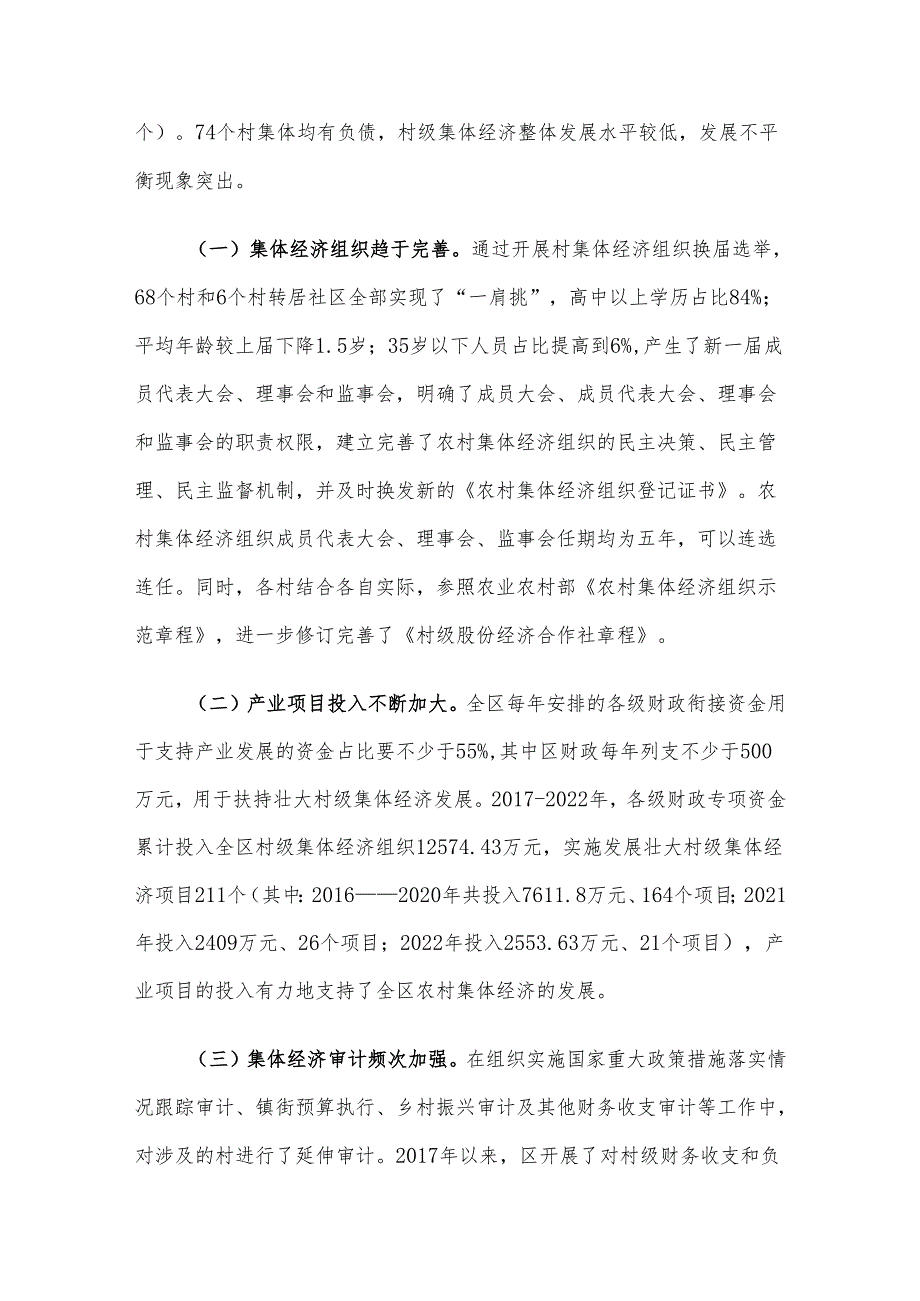 个）。74个村集体均有负债，村级集体经济整体发展水平较低，发展不平衡现象突出。

（一）集体经济组织趋于完善。通过开展村集体经济组织换届选举，68个村和6个村转居社区全部实现了“一肩挑”，高中以上学历占比84%；平均年龄较上届下降1.5岁；35岁以下人员占比提高到6%,产生了新一届成员代表大会、理事会和监事会，明确了成员大会、成员代表大会、理事会和监事会的职责权限，建立完善了农村集体经济组织的民主决策、民主管理、民主监督机制，并及时换发新的《农村集体经济组织登记证书》。农村集体经济组织成员代表大会、理事会、监事会任期均为五年，可以连选连任。同时，各村结合各自实际，参照农业农村部《农村集体经济组织示范章程》，进一步修订完善了《村级股份经济合作社章程》。

（二）产业项目投入不断加大。全区每年安排的各级财政衔接资金用于支持产业发展的资金占比要不少于55%,其中区财政每年列支不少于500万元，用于扶持壮大村级集体经济发展。2017-2022年，各级财政专项资金累计投入全区村级集体经济组织12574.43万元，实施发展壮大村级集体经济项目211个（其中:2016——2020年共投入7611.8万元、164个项目;2021年投入2409万元、26个项目；2022年投入2553.63万元、21个项目），产业项目的投入有力地支持了全区农村集体经济的发展。

（三）集体经济审计频次加强。在组织实施国家重大政策措施落实情况跟踪审计、镇街预算执行、乡村振兴审计及其他财务收支审计等工作中，对涉及的村进行了延伸审计。2017年以来，区开展了对村级财务收支和负